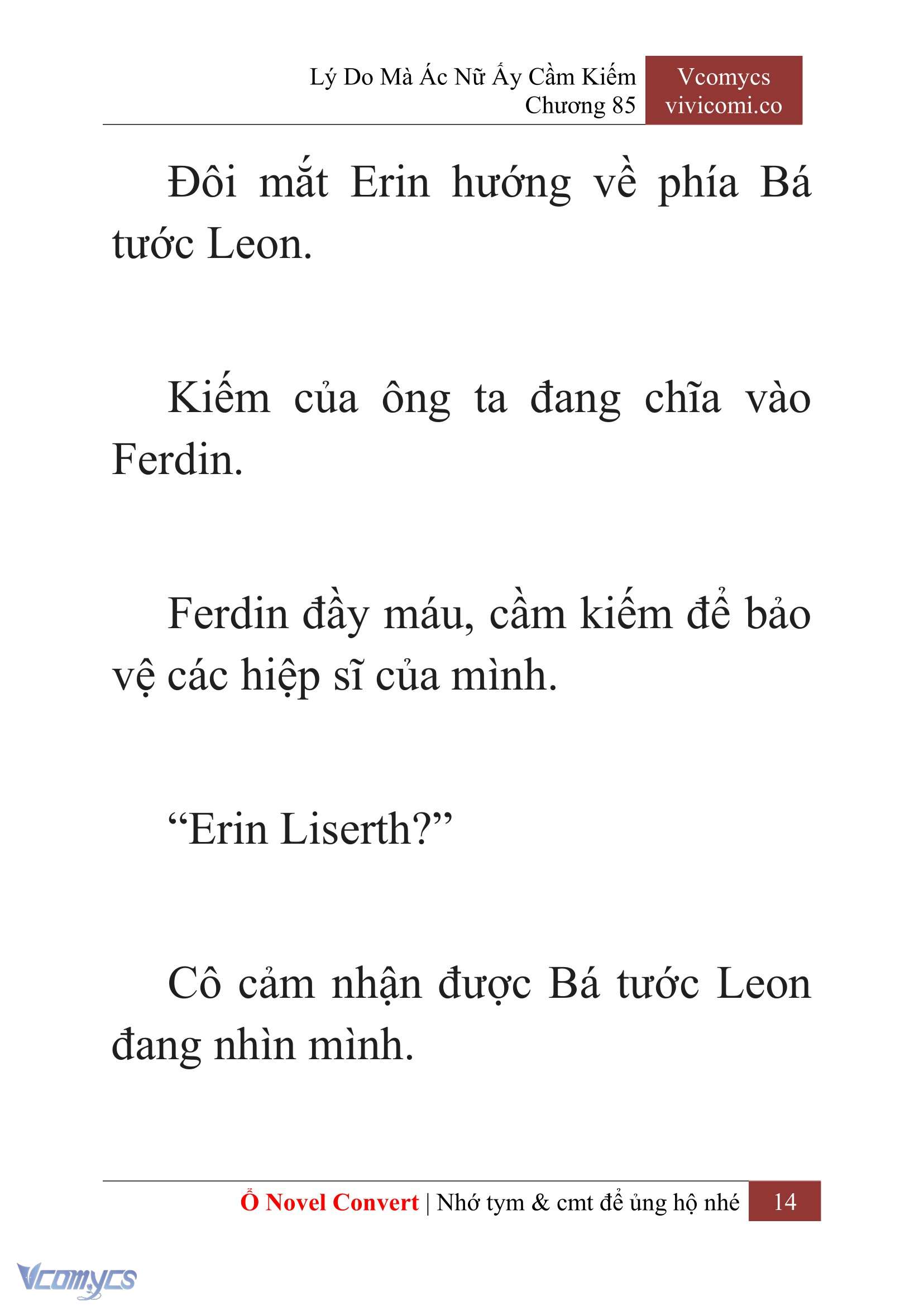 Lý Do Mà Ác Nữ Ấy Cầm Kiếm
Chương 85

Vcomycs
vivicomi.co

Đôi mắt Erin hướng về phía Bá tước Leon.

Kiếm của ông ta đang chĩa vào Ferdin.

Ferdin đầy máu, cầm kiếm để bảo vệ các hiệp sĩ của mình.

“Erin Liserth?”

Cô cảm nhận được Bá tước Leon đang nhìn mình.

Ổ Novel Convert | Nhớ tym & cmt để ủng hộ nhé 14

Vcomycs